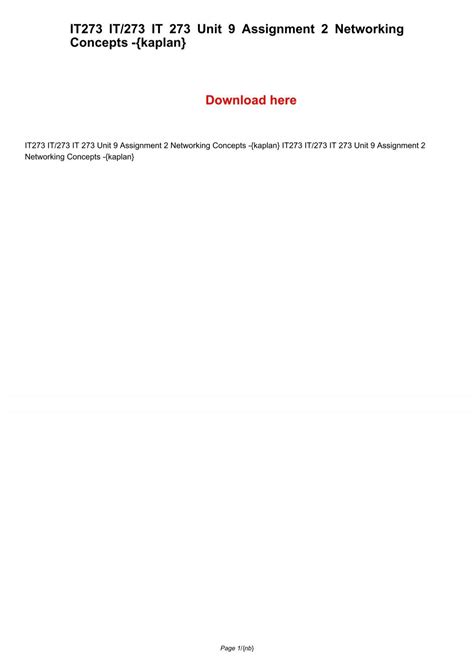 IT273 IT/273 IT 273 Unit 9 Assignment 2 Networking Concepts -{kaplan}

Download here

IT273 IT/273 IT 273 Unit 9 Assignment 2 Networking Concepts -{kaplan} IT273 IT/273 IT 273 Unit 9 Assignment 2 Networking Concepts -{kaplan}

Page 1/{nb}